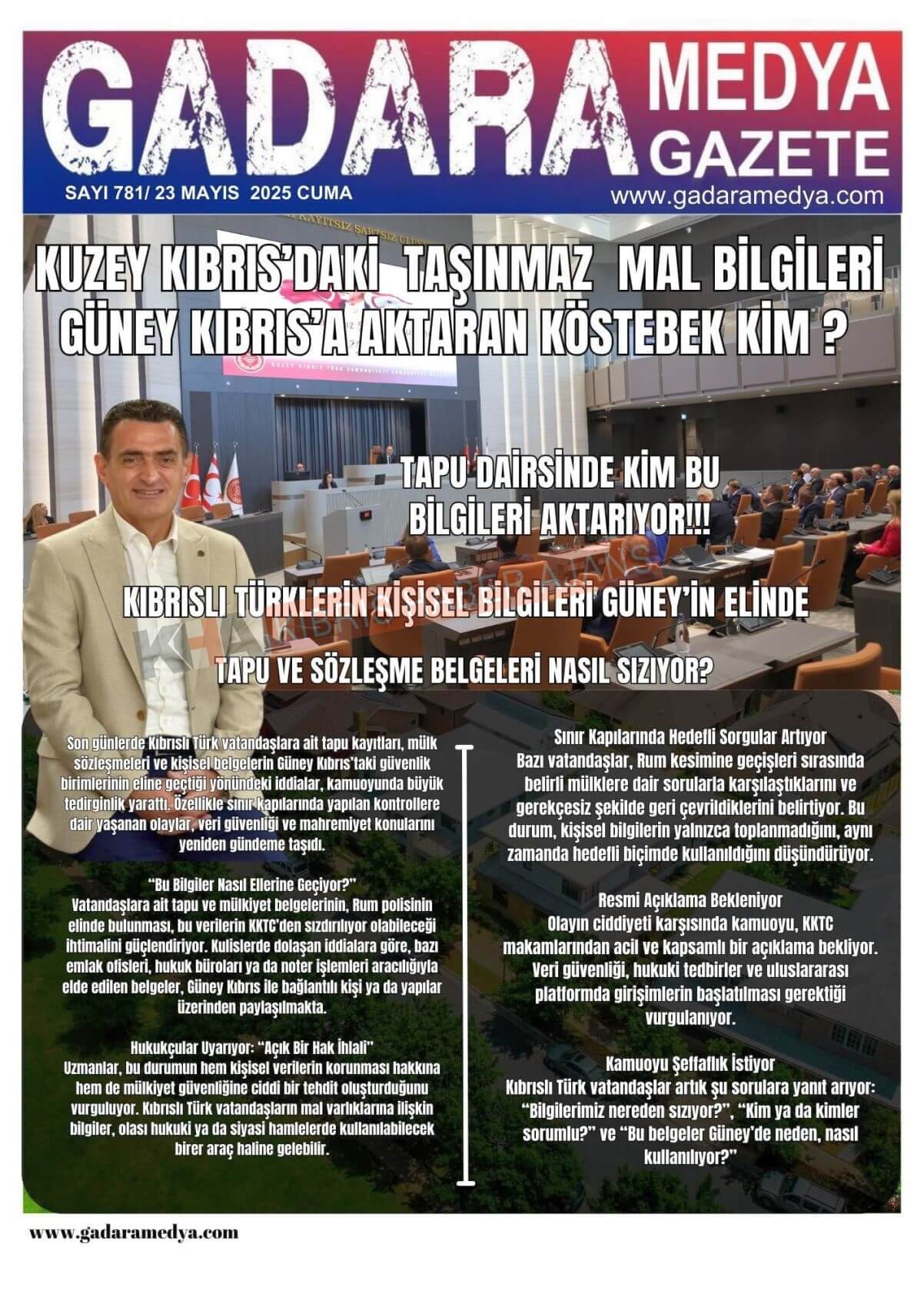 GADARA MEDYA GAZETE

SAYI 781/ 23 MAYIS 2025 CUMA

www.gadaramedya.com

KUZEY KIBRIS'DAKİ TAŞINMAZ MAL BİLGİLERİ GÜNEY KIBRIS'A AKTARAN KÖSTEBEK KİM ?

TAPU DAİRSİNDE KİM BU BİLGİLERİ AKTARIYOR!!!

KIBRISLI TÜRKLERİN KİŞİSEL BİLGİLERİ GÜNEY'İN ELİNDE

TAPU VE SÖZLEŞME BELGELERİ NASIL SIZIYOR?

Son günlerde Kıbrıslı Türk vatandaşlara ait tapu kayıtları, mülk sözleşmeleri ve kişisel belgelerin Güney Kıbrıs'taki güvenlik birimlerinin eline geçtiği yönündeki iddialar, kamuoyunda büyük tedirginlik yarattı. Özellikle sınır kapılarında yapılan kontrollere dair yaşanan olaylar, veri güvenliği ve mahremiyet konularını yeniden gündeme taşıdı.

"Bu Bilgiler Nasıl Ellerine Geçiyor?"
Vatandaşlara ait tapu ve mülkiyet belgelerinin, Rum polisinin elinde bulunması, bu verilerin KKTC'den sızdırılıyor olabileceği ihtimalini güçlendiriyor. Kulislerde dolaşan iddialara göre, bazı emlak ofisleri, hukuk büroları ya da noter işlemleri aracılığıyla elde edilen belgeler, Güney Kıbrıs ile bağlantılı kişi ya da yapılar üzerinden paylaşılmakta.

Hukukçular Uyarıyor: "Açık Bir Hak İhlali"
Uzmanlar, bu durumun hem kişisel verilerin korunması hakkına hem de mülkiyet güvenliğine ciddi bir tehdit oluşturduğunu vurguluyor. Kıbrıslı Türk vatandaşların mal varlıklarına ilişkin bilgiler, olası hukuki ya da siyasi hamlelerde kullanılabilecek birer araç haline gelebilir.

Sınır Kapılarında Hedefli Sorgular Artıyor
Bazı vatandaşlar, Rum kesimine geçişleri sırasında belirli mülklere dair sorularla karşılaştıklarını ve gerekçesiz şekilde geri çevrildiklerini belirtiyor. Bu durum, kişisel bilgilerin yalnızca toplanmadığını, aynı zamanda hedefli biçimde kullanıldığını düşündürüyor.

Resmi Açıklama Bekleniyor
Olayın ciddiyeti karşısında kamuoyu, KKTC makamlarından acil ve kapsamlı bir açıklama bekliyor. Veri güvenliği, hukuki tedbirler ve uluslararası platformda girişimlerin başlatılması gerektiği vurgulanıyor.

Kamuoyu Şeffaflık İstiyor
Kıbrıslı Türk vatandaşlar artık şu sorulara yanıt arıyor: "Bilgilerimiz nereden sızıyor?", "Kim ya da kimler sorumlu?" ve "Bu belgeler Güney'de neden, nasıl kullanılıyor?"

www.gadaramedya.com